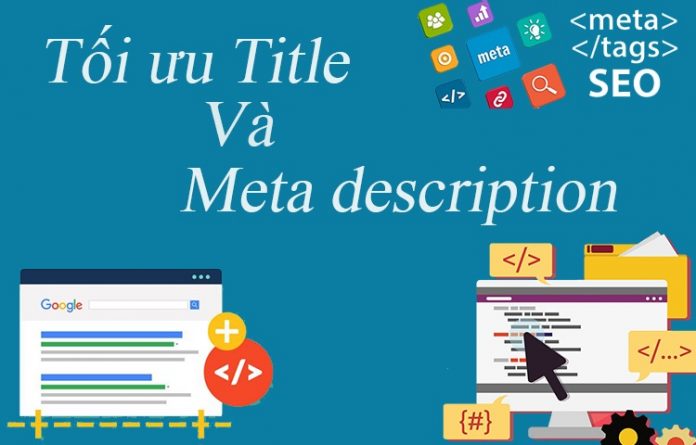 Tối ưu Title
Và
Meta description

meta
</>

<meta>
</tags>
SEO

Google

</>

</>

</...>

{#}